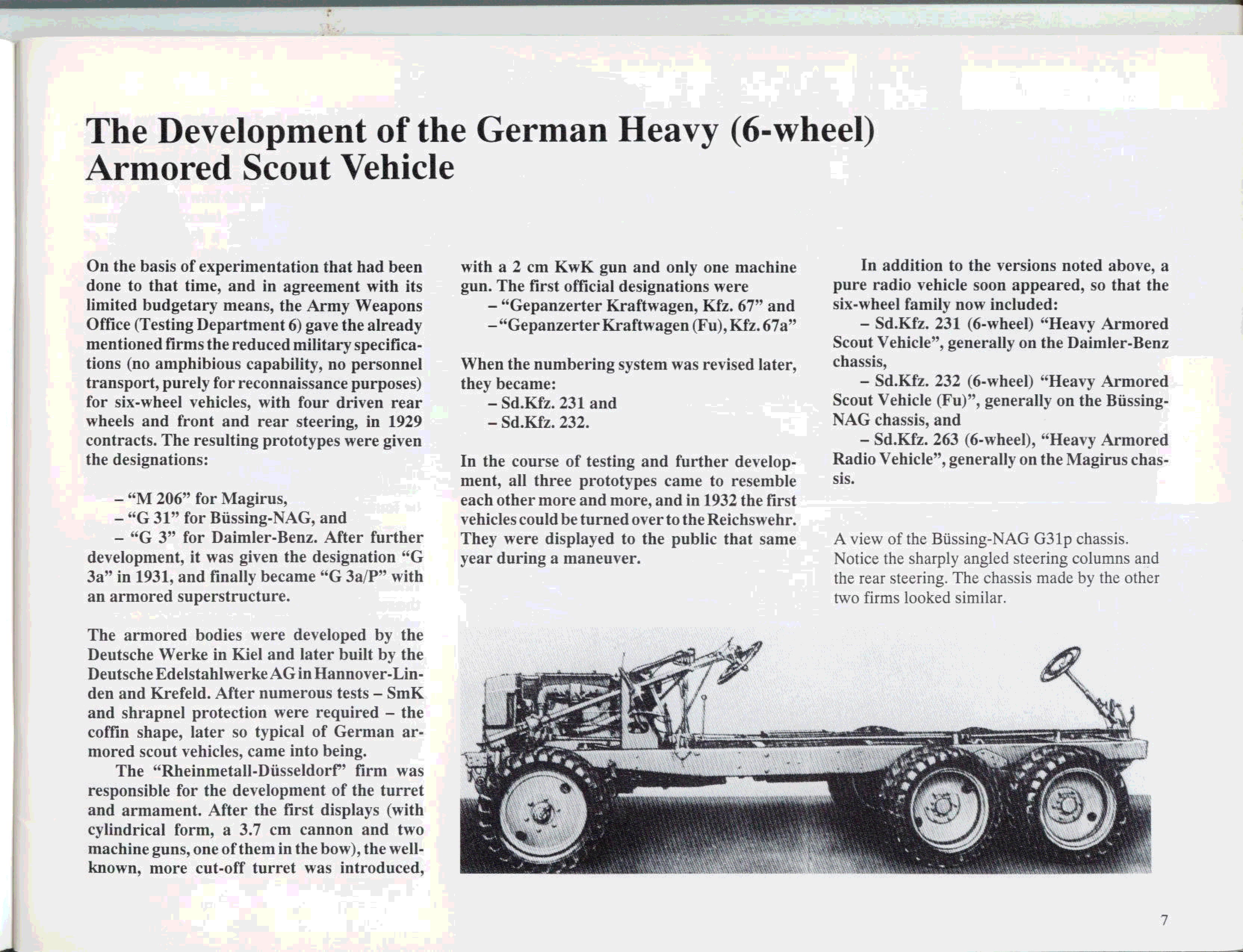 The Development of the German Heavy (6-wheel) Armored Scout Vehicle

On the basis of experimentation that had been done to that time, and in agreement with its limited budgetary means, the Army Weapons Office (Testing Department 6) gave the already mentioned firms the reduced military specifications (no amphibious capability, no personnel transport, purely for reconnaissance purposes) for six-wheel vehicles, with four driven rear wheels and front and rear steering, in 1929 contracts. The resulting prototypes were given the designations:

– “M 206” for Magirus,
– “G 31” for Büssing-NAG, and
– “G 3” for Daimler-Benz. After further development, it was given the designation “G 3a” in 1931, and finally became “G 3a/P” with an armored superstructure.

The armored bodies were developed by the Deutsche Werke in Kiel and later built by the Deutsche Edelstahlwerke AG in Hannover-Linden and Krefeld. After numerous tests – SmK and shrapnel protection were required – the coffin shape, later so typical of German armored scout vehicles, came into being.

The “Rheinmetall-Düsseldorf” firm was responsible for the development of the turret and armament. After the first displays (with cylindrical form, a 3.7 cm cannon and two machine guns, one of them in the bow), the well-known, more cut-off turret was introduced, with a 2 cm KwK gun and only one machine gun. The first official designations were
– “Gepanzerter Kraftwagen, Kfz. 67” and
– “Gepanzerter Kraftwagen (Fu), Kfz. 67a”

When the numbering system was revised later, they became:
– Sd.Kfz. 231 and
– Sd.Kfz. 232.

In the course of testing and further development, all three prototypes came to resemble each other more and more, and in 1932 the first vehicles could be turned over to the Reichswehr. They were displayed to the public that same year during a maneuver.

In addition to the versions noted above, a pure radio vehicle soon appeared, so that the six-wheel family now included:
– Sd.Kfz. 231 (6-wheel) “Heavy Armored Scout Vehicle”, generally on the Daimler-Benz chassis,
– Sd.Kfz. 232 (6-wheel) “Heavy Armored Scout Vehicle (Fu)”, generally on the Büssing-NAG chassis, and
– Sd.Kfz. 263 (6-wheel), “Heavy Armored Radio Vehicle”, generally on the Magirus chassis.

A view of the Büssing-NAG G31p chassis. Notice the sharply angled steering columns and the rear steering. The chassis made by the other two firms looked similar.

7